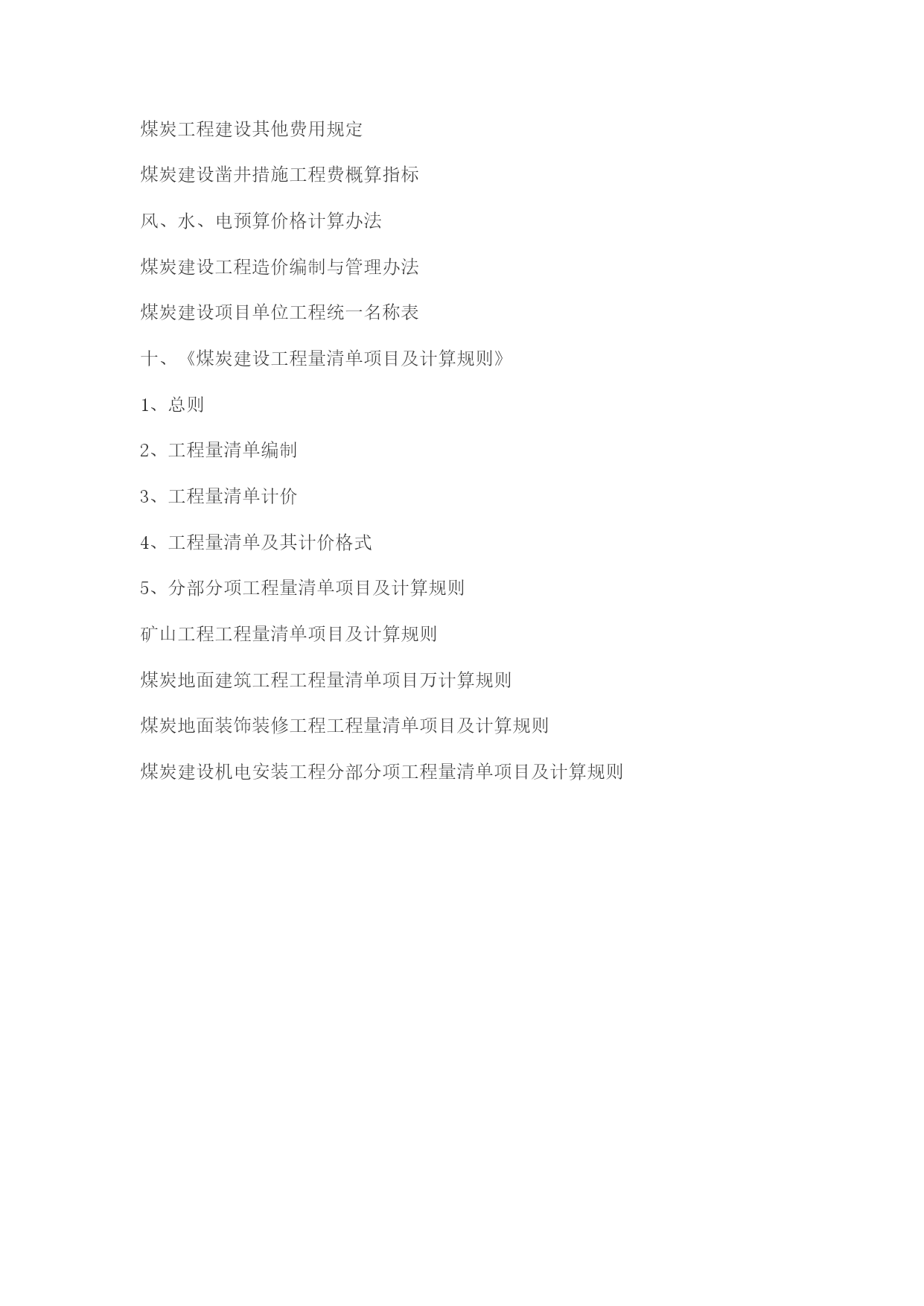 煤炭工程建设其他费用规定

煤炭建设凿井措施工程费概算指标

风、水、电预算价格计算办法

煤炭建设工程造价编制与管理办法

煤炭建设项目单位工程统一名称表

十、《煤炭建设工程量清单项目及计算规则》

1、总则

2、工程量清单编制

3、工程量清单计价

4、工程量清单及其计价格式

5、分部分项工程量清单项目及计算规则

矿山工程工程量清单项目及计算规则

煤炭地面建筑工程工程量清单项目万计算规则

煤炭地面装饰装修工程工程量清单项目及计算规则

煤炭建设机电安装工程分部分项工程量清单项目及计算规则